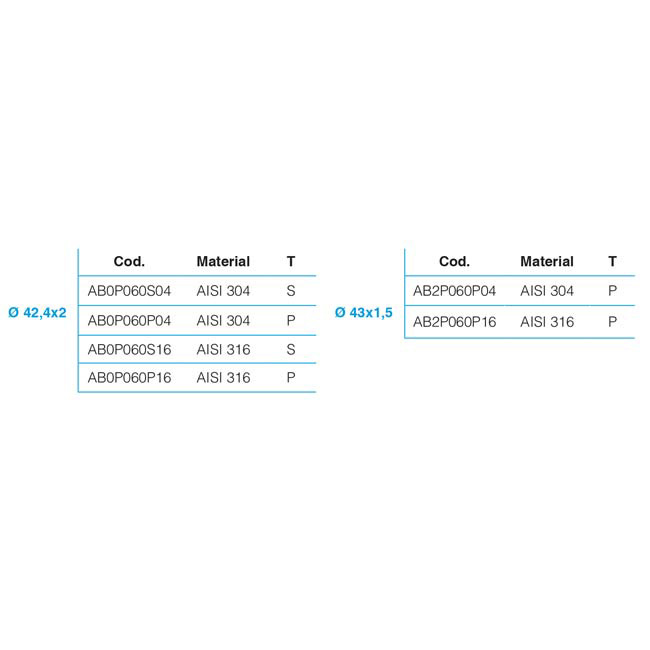 Ø 42,4x2

| Cod. | Material | T |
|---|---|---|
| AB0P060S04 | AISI 304 | S |
| AB0P060P04 | AISI 304 | P |
| AB0P060S16 | AISI 316 | S |
| AB0P060P16 | AISI 316 | P |

Ø 43x1,5

| Cod. | Material | T |
|---|---|---|
| AB2P060P04 | AISI 304 | P |
| AB2P060P16 | AISI 316 | P |